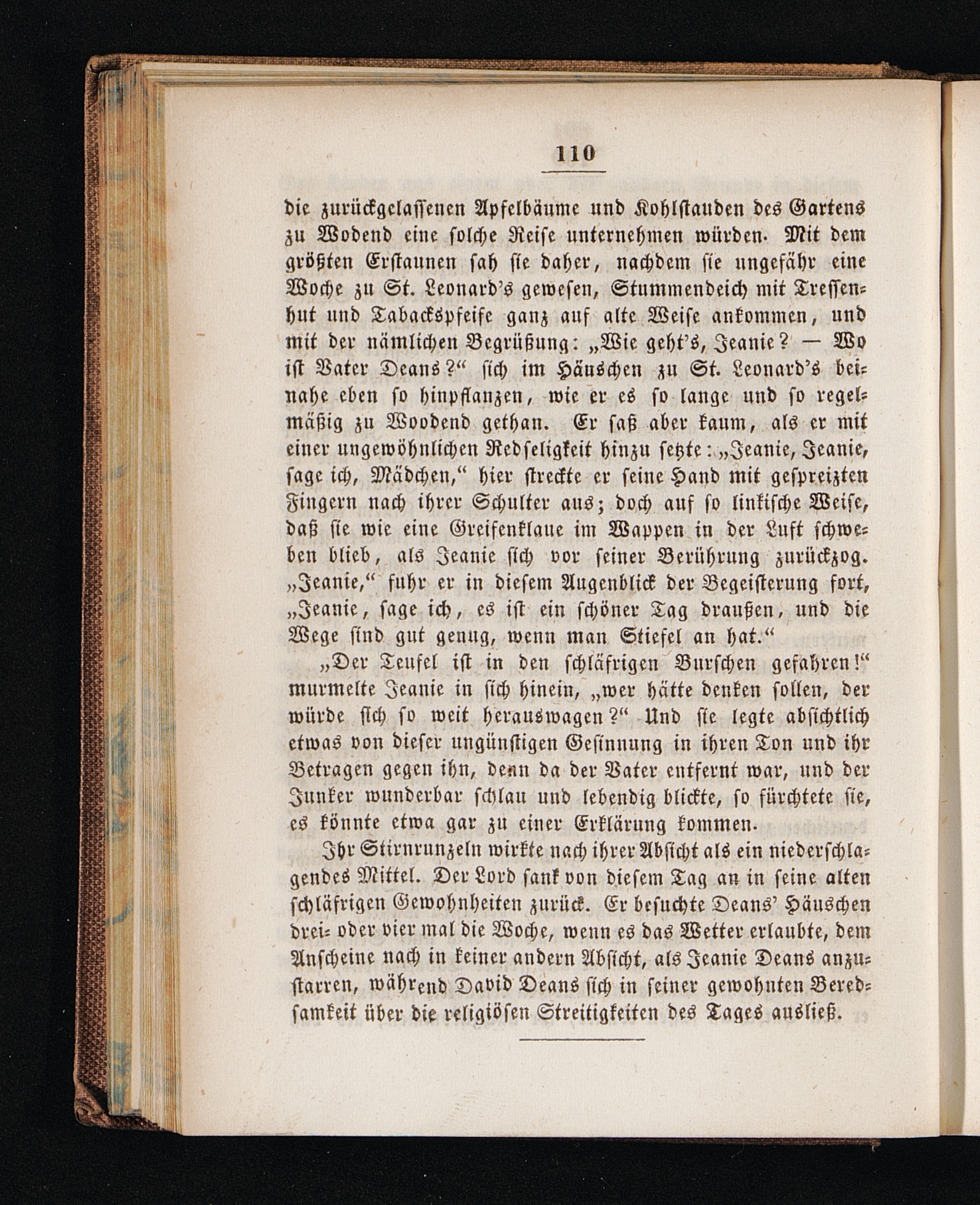 110

die zurückgelassenen Apfelbäume und Kohlstauden des Gartens zu Wodend eine solche Reise unternehmen würden. Mit dem größten Erstaunen sah sie daher, nachdem sie ungefähr eine Woche zu St. Leonard's gewesen, Stummendeich mit Tressenhut und Tabackspfeife ganz auf alte Weise ankommen, und mit der nämlichen Begrüßung: „Wie geht's, Jeanie? — Wo ist Vater Deans?“ sich im Häuschen zu St. Leonard's beinahe eben so hinpflanzen, wie er es so lange und so regelmäßig zu Woodend gethan. Er saß aber kaum, als er mit einer ungewöhnlichen Redseligkeit hinzu setzte: „Jeanie, Jeanie, sage ich, Mädchen,“ hier streckte er seine Hand mit gespreizten Fingern nach ihrer Schulter aus; doch auf so linkische Weise, daß sie wie eine Greifenklaue im Wappen in der Luft schweben blieb, als Jeanie sich vor seiner Berührung zurückzog. „Jeanie,“ fuhr er in diesem Augenblick der Begeisterung fort, „Jeanie, sage ich, es ist ein schöner Tag draußen, und die Wege sind gut genug, wenn man Stiefel an hat.“

„Der Teufel ist in den schläfrigen Burschen gefahren!“ murmelte Jeanie in sich hinein, „wer hätte denken sollen, der würde sich so weit herauswagen?“ Und sie legte absichtlich etwas von dieser ungünstigen Gesinnung in ihren Ton und ihr Betragen gegen ihn, denn da der Vater entfernt war, und der Junker wunderbar schlau und lebendig blickte, so fürchtete sie, es könnte etwa gar zu einer Erklärung kommen.

Ihr Stirnrunzeln wirkte nach ihrer Absicht als ein niederschlagendes Mittel. Der Lord sank von diesem Tag an in seine alten schläfrigen Gewohnheiten zurück. Er besuchte Deans' Häuschen drei- oder vier mal die Woche, wenn es das Wetter erlaubte, dem Anscheine nach in keiner andern Absicht, als Jeanie Deans anzustarren, während David Deans sich in seiner gewohnten Beredsamkeit über die religiösen Streitigkeiten des Tages ausließ.